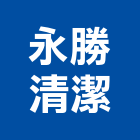 永勝
清潔